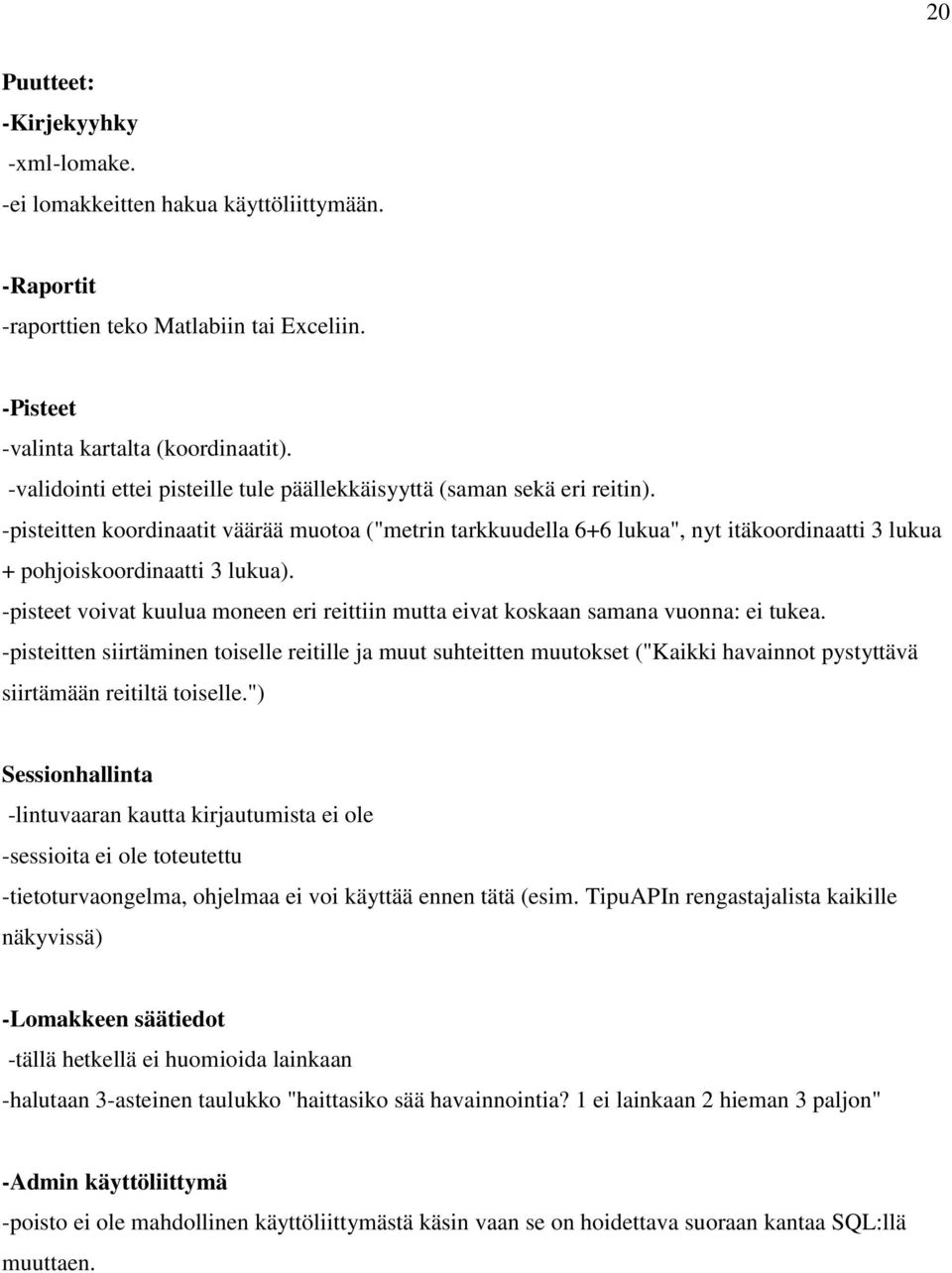 20

Puutteet:
-Kirjekyyhky
-xml-lomake.
-ei lomakkeitten hakua käyttöliittymään.

-Raportit
-raporttien teko Matlabiin tai Exceliin.

-Pisteet
-valinta kartalta (koordinaatit).
-validointi ettei pisteille tule päällekkäisyyttä (saman sekä eri reitin).
-pisteitten koordinaatit väärää muotoa ("metrin tarkkuudella 6+6 lukua", nyt itäkoordinaatti 3 lukua + pohjoiskoordinaatti 3 lukua).
-pisteet voivat kuulua moneen eri reittiin mutta eivat koskaan samana vuonna: ei tukea.
-pisteitten siirtäminen toiselle reitille ja muut suhteitten muutokset ("Kaikki havainnot pystyttävä siirtämään reitiltä toiselle.")

Sessionhallinta
-lintuvaaran kautta kirjautumista ei ole
-sessioita ei ole toteutettu
-tietoturvaongelma, ohjelmaa ei voi käyttää ennen tätä (esim. TipuAPIn rengastajalista kaikille näkyvissä)

-Lomakkeen säätiedot
-tällä hetkellä ei huomioida lainkaan
-halutaan 3-asteinen taulukko "haittasiko sää havainnointia? 1 ei lainkaan 2 hieman 3 paljon"

-Admin käyttöliittymä
-poisto ei ole mahdollinen käyttöliittymästä käsin vaan se on hoidettava suoraan kantaa SQL:llä muuttaen.